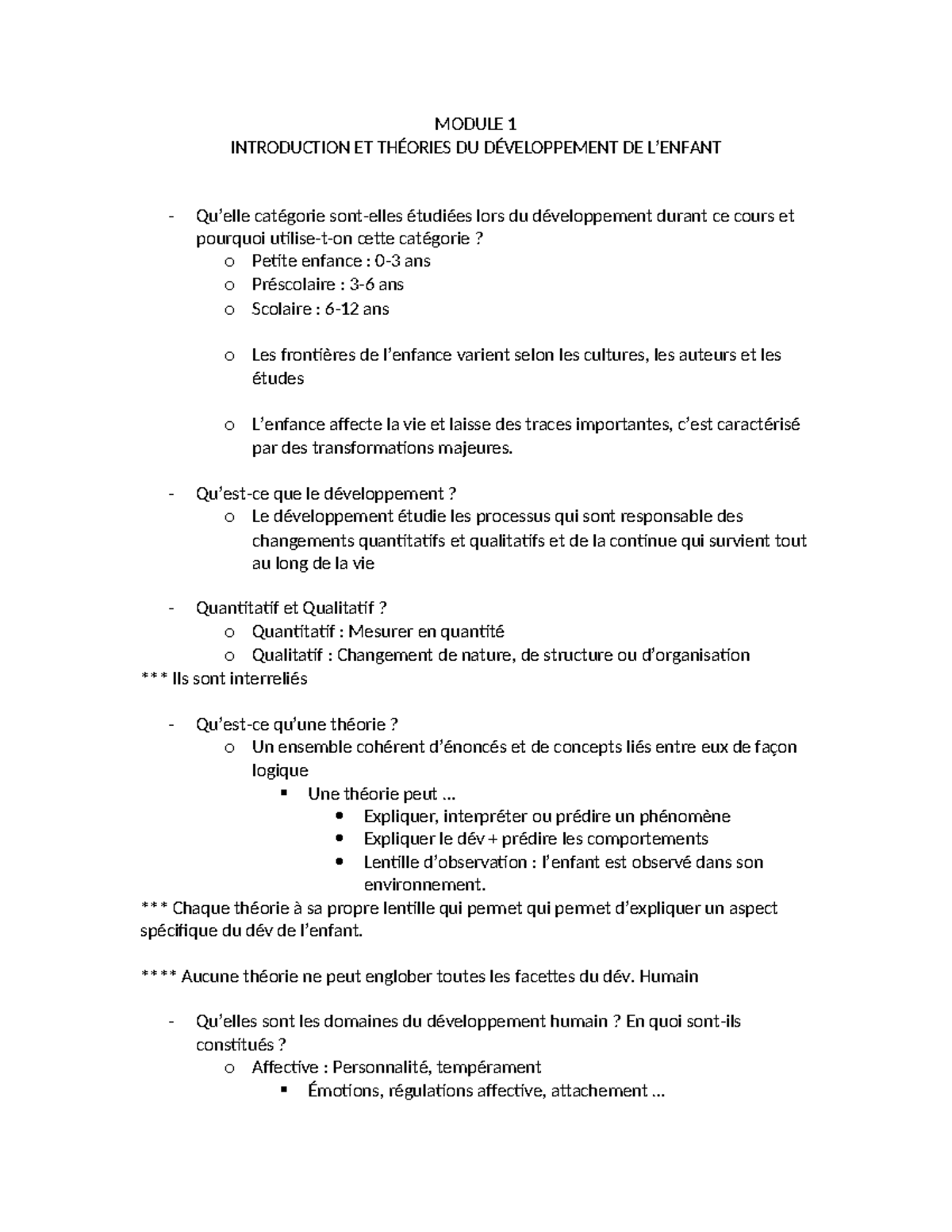 MODULE 1
INTRODUCTION ET THÉORIES DU DÉVELOPPEMENT DE L'ENFANT

- Qu'elle catégorie sont-elles étudiées lors du développement durant ce cours et pourquoi utilise-t-on cette catégorie ?
  o Petite enfance : 0-3 ans
  o Préscolaire : 3-6 ans
  o Scolaire : 6-12 ans

  o Les frontières de l'enfance varient selon les cultures, les auteurs et les études

  o L'enfance affecte la vie et laisse des traces importantes, c'est caractérisé par des transformations majeures.

- Qu'est-ce que le développement ?
  o Le développement étudie les processus qui sont responsable des changements quantitatifs et qualitatifs et de la continue qui survient tout au long de la vie

- Quantitatif et Qualitatif ?
  o Quantitatif : Mesurer en quantité
  o Qualitatif : Changement de nature, de structure ou d'organisation
*** Ils sont interreliés

- Qu'est-ce qu'une théorie ?
  o Un ensemble cohérent d'énoncés et de concepts liés entre eux de façon logique
    ▪ Une théorie peut …
      • Expliquer, interpréter ou prédire un phénomène
      • Expliquer le dév + prédire les comportements
      • Lentille d'observation : l'enfant est observé dans son environnement.
*** Chaque théorie à sa propre lentille qui permet qui permet d'expliquer un aspect spécifique du dév de l'enfant.

**** Aucune théorie ne peut englober toutes les facettes du dév. Humain

- Qu'elles sont les domaines du développement humain ? En quoi sont-ils constitués ?
  o Affective : Personnalité, tempérament
    ▪ Émotions, régulations affective, attachement …